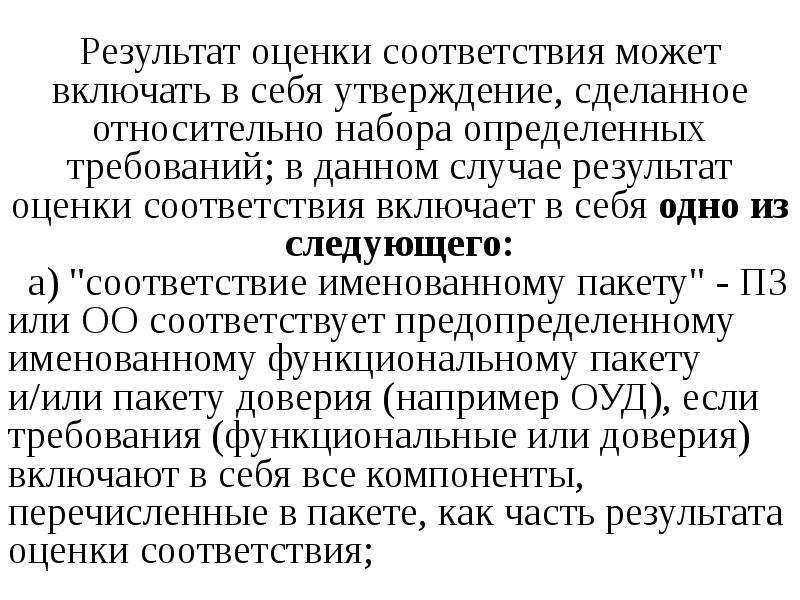 Результат оценки соответствия может включать в себя утверждение, сделанное относительно набора определенных требований; в данном случае результат оценки соответствия включает в себя одно из следующего:

а) "соответствие именованному пакету" - ПЗ или ОО соответствует предопределенному именованному функциональному пакету и/или пакету доверия (например ОУД), если требования (функциональные или доверия) включают в себя все компоненты, перечисленные в пакете, как часть результата оценки соответствия;